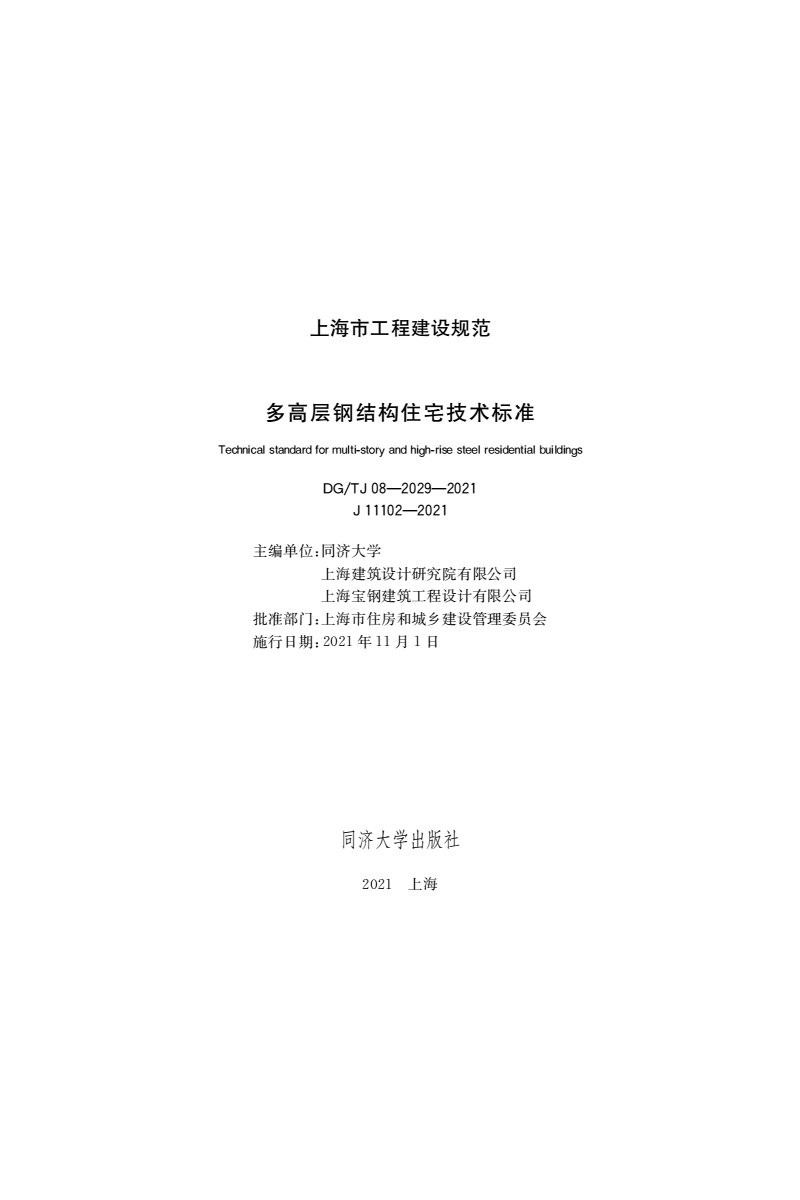 上海市工程建设规范

多高层钢结构住宅技术标准

Technical standard for multi-story and high-rise steel residential buildings

DG/TJ 08—2029—2021
J 11102—2021

主编单位：同济大学
上海建筑设计研究院有限公司
上海宝钢建筑工程设计有限公司
批准部门：上海市住房和城乡建设管理委员会
施行日期：2021 年 11 月 1 日

同济大学出版社

2021　上海